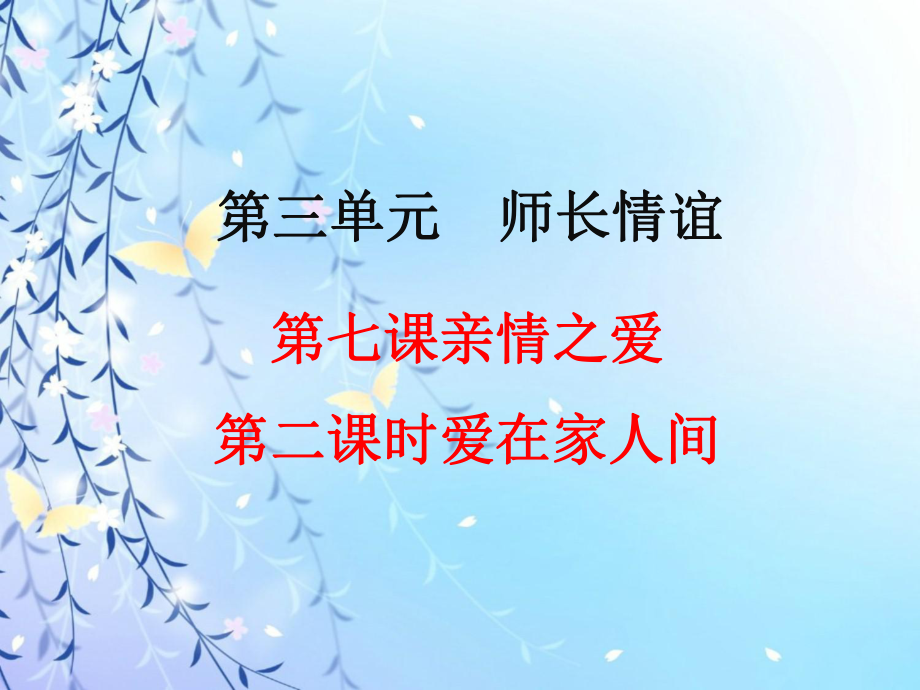 第三单元　师长情谊

第七课亲情之爱

第二课时爱在家人间